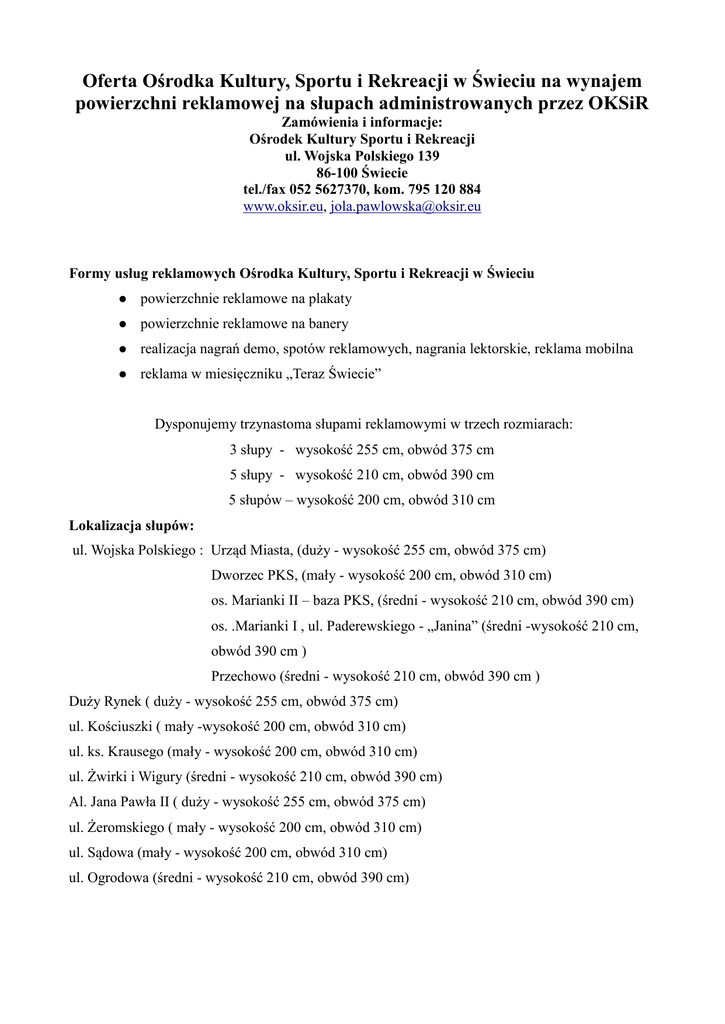 Oferta Ośrodka Kultury, Sportu i Rekreacji w Świeciu na wynajem powierzchni reklamowej na słupach administrowanych przez OKSiR
Zamówienia i informacje:
Ośrodek Kultury Sportu i Rekreacji
ul. Wojska Polskiego 139
86-100 Świecie
tel./fax 052 5627370, kom. 795 120 884
www.oksir.eu, jola.pawlowska@oksir.eu

Formy usług reklamowych Ośrodka Kultury, Sportu i Rekreacji w Świeciu

● powierzchnie reklamowe na plakaty
● powierzchnie reklamowe na banery
● realizacja nagrań demo, spotów reklamowych, nagrania lektorskie, reklama mobilna
● reklama w miesięczniku „Teraz Świecie”

Dysponujemy trzynastoma słupami reklamowymi w trzech rozmiarach:
3 słupy - wysokość 255 cm, obwód 375 cm
5 słupy - wysokość 210 cm, obwód 390 cm
5 słupów – wysokość 200 cm, obwód 310 cm

Lokalizacja słupów:
ul. Wojska Polskiego : Urząd Miasta, (duży - wysokość 255 cm, obwód 375 cm)
Dworzec PKS, (mały - wysokość 200 cm, obwód 310 cm)
os. Marianki II – baza PKS, (średni - wysokość 210 cm, obwód 390 cm)
os. .Marianki I , ul. Paderewskiego - „Janina” (średni -wysokość 210 cm, obwód 390 cm )
Przechowo (średni - wysokość 210 cm, obwód 390 cm )
Duży Rynek ( duży - wysokość 255 cm, obwód 375 cm)
ul. Kościuszki ( mały -wysokość 200 cm, obwód 310 cm)
ul. ks. Krausego (mały - wysokość 200 cm, obwód 310 cm)
ul. Żwirki i Wigury (średni - wysokość 210 cm, obwód 390 cm)
Al. Jana Pawła II ( duży - wysokość 255 cm, obwód 375 cm)
ul. Żeromskiego ( mały - wysokość 200 cm, obwód 310 cm)
ul. Sądowa (mały - wysokość 200 cm, obwód 310 cm)
ul. Ogrodowa (średni - wysokość 210 cm, obwód 390 cm)